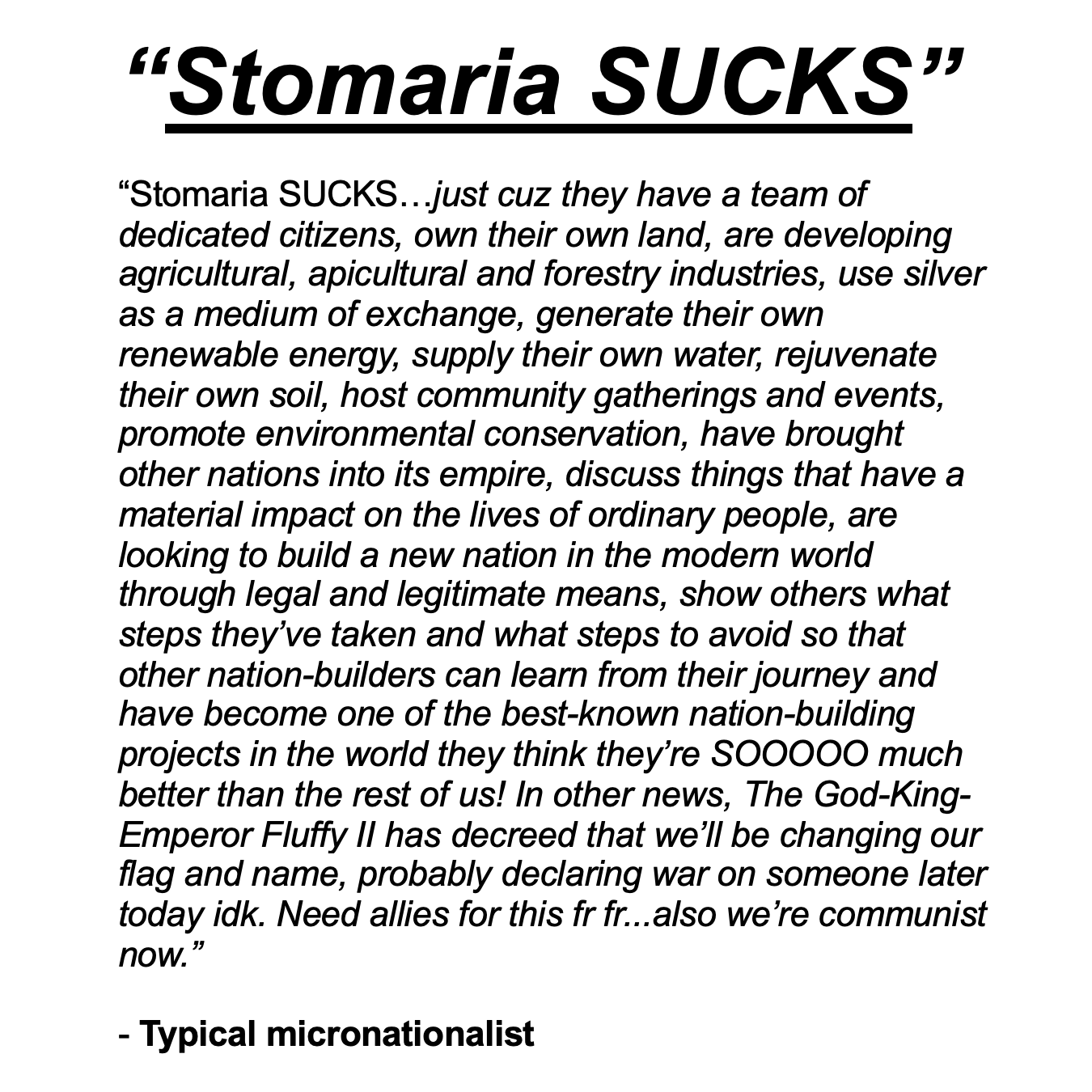 “Stomaria SUCKS”

“Stomaria SUCKS…just cuz they have a team of dedicated citizens, own their own land, are developing agricultural, apicultural and forestry industries, use silver as a medium of exchange, generate their own renewable energy, supply their own water, rejuvenate their own soil, host community gatherings and events, promote environmental conservation, have brought other nations into its empire, discuss things that have a material impact on the lives of ordinary people, are looking to build a new nation in the modern world through legal and legitimate means, show others what steps they’ve taken and what steps to avoid so that other nation-builders can learn from their journey and have become one of the best-known nation-building projects in the world they think they’re SOOOOO much better than the rest of us! In other news, The God-King-Emperor Fluffy II has decreed that we’ll be changing our flag and name, probably declaring war on someone later today idk. Need allies for this fr fr...also we’re communist now.”

- Typical micronationalist